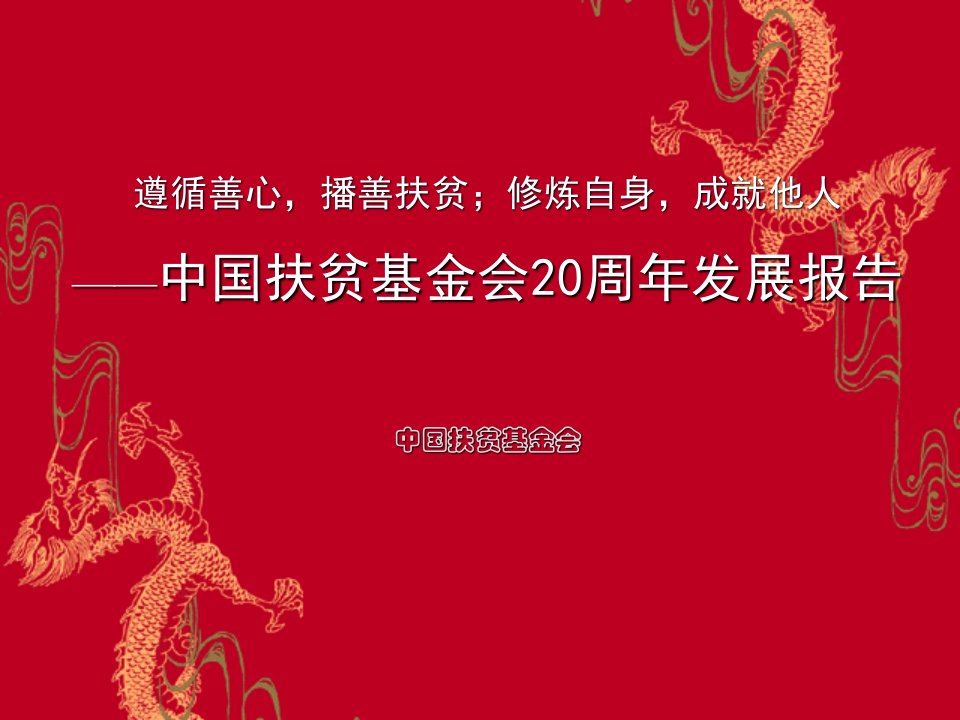 遵循善心，播善扶贫；修炼自身，成就他人

——中国扶贫基金会20周年发展报告

中国扶贫基金会